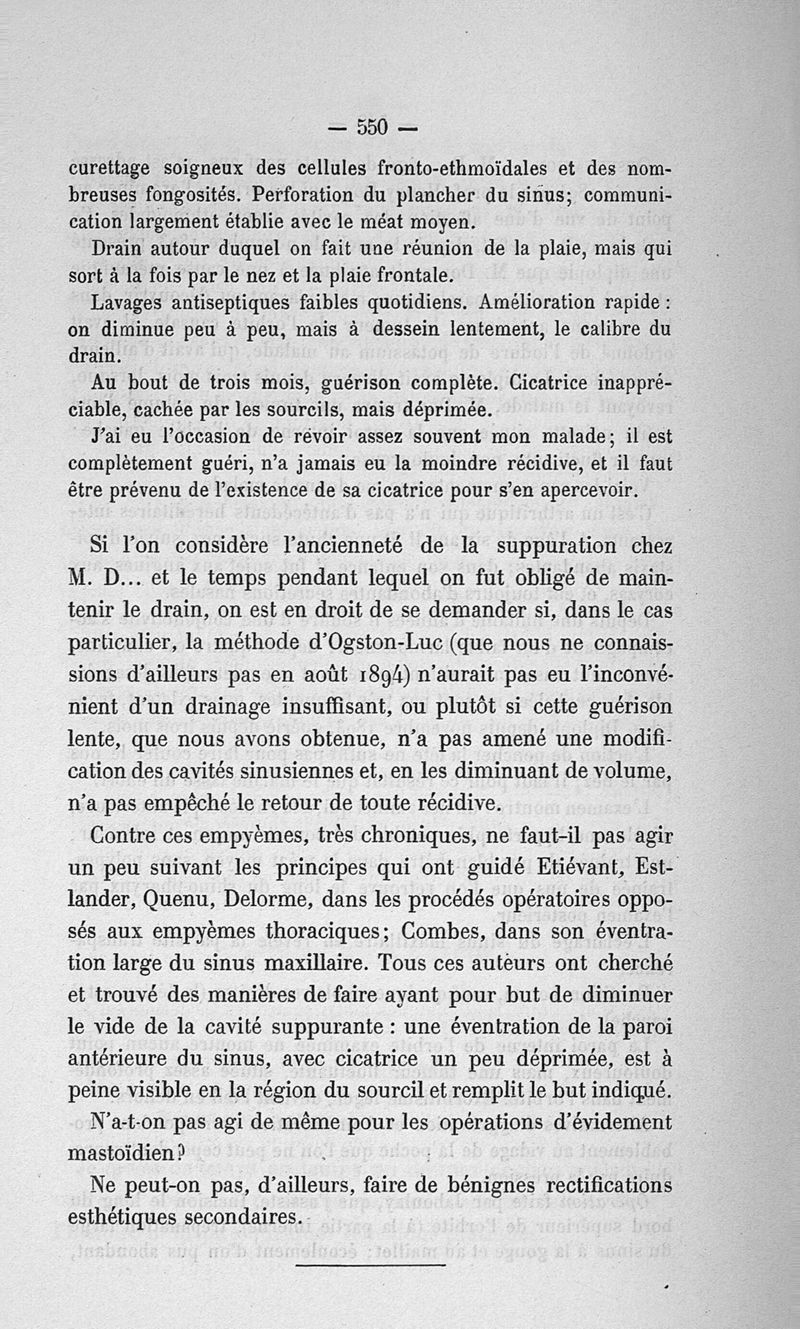 — 550 —

curettage soigneux des cellules fronto-ethmoïdales et des nombreuses fongosités. Perforation du plancher du sinus; communication largement établie avec le méat moyen.

Drain autour duquel on fait une réunion de la plaie, mais qui sort à la fois par le nez et la plaie frontale.

Lavages antiseptiques faibles quotidiens. Amélioration rapide : on diminue peu à peu, mais à dessein lentement, le calibre du drain.

Au bout de trois mois, guérison complète. Cicatrice inappréciable, cachée par les sourcils, mais déprimée.

J'ai eu l'occasion de revoir assez souvent mon malade; il est complètement guéri, n'a jamais eu la moindre récidive, et il faut être prévenu de l'existence de sa cicatrice pour s'en apercevoir.

Si l'on considère l'ancienneté de la suppuration chez M. D... et le temps pendant lequel on fut obligé de maintenir le drain, on est en droit de se demander si, dans le cas particulier, la méthode d'Ogston-Luc (que nous ne connaissions d'ailleurs pas en août 1894) n'aurait pas eu l'inconvénient d'un drainage insuffisant, ou plutôt si cette guérison lente, que nous avons obtenue, n'a pas amené une modification des cavités sinusiennes et, en les diminuant de volume, n'a pas empêché le retour de toute récidive.

Contre ces empyèmes, très chroniques, ne faut-il pas agir un peu suivant les principes qui ont guidé Etiévant, Estlander, Quenu, Delorme, dans les procédés opératoires opposés aux empyèmes thoraciques; Combes, dans son éventration large du sinus maxillaire. Tous ces auteurs ont cherché et trouvé des manières de faire ayant pour but de diminuer le vide de la cavité suppurante : une éventration de la paroi antérieure du sinus, avec cicatrice un peu déprimée, est à peine visible en la région du sourcil et remplit le but indiqué.

N'a-t-on pas agi de même pour les opérations d'évidement mastoïdien?

Ne peut-on pas, d'ailleurs, faire de bénignes rectifications esthétiques secondaires.